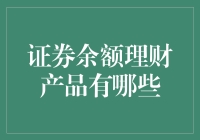 证券余额理财产品有哪些